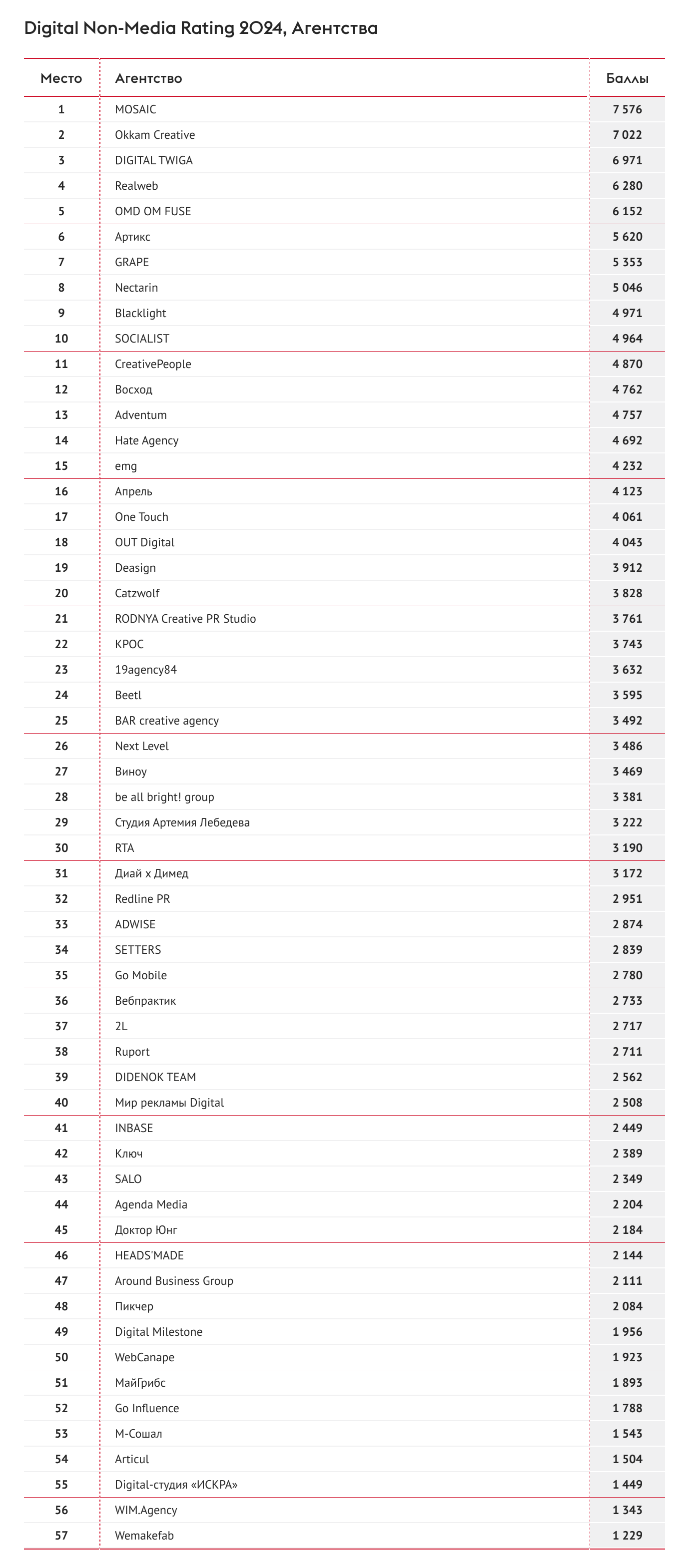 Digital Non-Media Rating 2024, Агентства

| Место | Агентство | Баллы |
|---|---|---|
| 1 | MOSAIC | 7 576 |
| 2 | Okkam Creative | 7 022 |
| 3 | DIGITAL TWIGA | 6 971 |
| 4 | Realweb | 6 280 |
| 5 | OMD OM FUSE | 6 152 |
| 6 | Артикс | 5 620 |
| 7 | GRAPE | 5 353 |
| 8 | Nectarin | 5 046 |
| 9 | Blacklight | 4 971 |
| 10 | SOCIALIST | 4 964 |
| 11 | CreativePeople | 4 870 |
| 12 | Восход | 4 762 |
| 13 | Adventum | 4 757 |
| 14 | Hate Agency | 4 692 |
| 15 | emg | 4 232 |
| 16 | Апрель | 4 123 |
| 17 | One Touch | 4 061 |
| 18 | OUT Digital | 4 043 |
| 19 | Deasign | 3 912 |
| 20 | Catzwolf | 3 828 |
| 21 | RODNYA Creative PR Studio | 3 761 |
| 22 | КРОС | 3 743 |
| 23 | 19agency84 | 3 632 |
| 24 | Beetl | 3 595 |
| 25 | BAR creative agency | 3 492 |
| 26 | Next Level | 3 486 |
| 27 | Виноу | 3 469 |
| 28 | be all bright! group | 3 381 |
| 29 | Студия Артемия Лебедева | 3 222 |
| 30 | RTA | 3 190 |
| 31 | Диай х Димед | 3 172 |
| 32 | Redline PR | 2 951 |
| 33 | ADWISE | 2 874 |
| 34 | SETTERS | 2 839 |
| 35 | Go Mobile | 2 780 |
| 36 | Вебпрактик | 2 733 |
| 37 | 2L | 2 717 |
| 38 | Ruport | 2 711 |
| 39 | DIDENOK TEAM | 2 562 |
| 40 | Мир рекламы Digital | 2 508 |
| 41 | INBASE | 2 449 |
| 42 | Ключ | 2 389 |
| 43 | SALO | 2 349 |
| 44 | Agenda Media | 2 204 |
| 45 | Доктор Юнг | 2 184 |
| 46 | HEADS'MADE | 2 144 |
| 47 | Around Business Group | 2 111 |
| 48 | Пикчер | 2 084 |
| 49 | Digital Milestone | 1 956 |
| 50 | WebCanape | 1 923 |
| 51 | МайГрибс | 1 893 |
| 52 | Go Influence | 1 788 |
| 53 | М-Сошал | 1 543 |
| 54 | Articul | 1 504 |
| 55 | Digital-студия «ИСКРА» | 1 449 |
| 56 | WIM.Agency | 1 343 |
| 57 | Wemakefab | 1 229 |